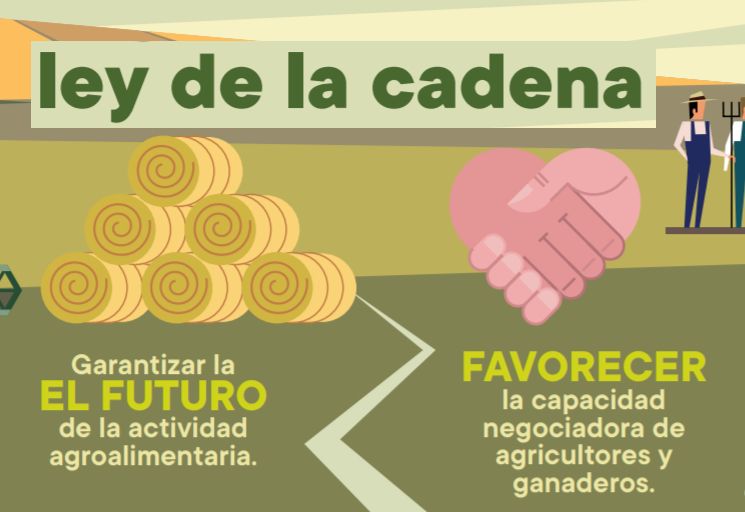 ley de la cadena

Garantizar la
EL FUTURO
de la actividad agroalimentaria.

FAVORECER
la capacidad negociadora de agricultores y ganaderos.